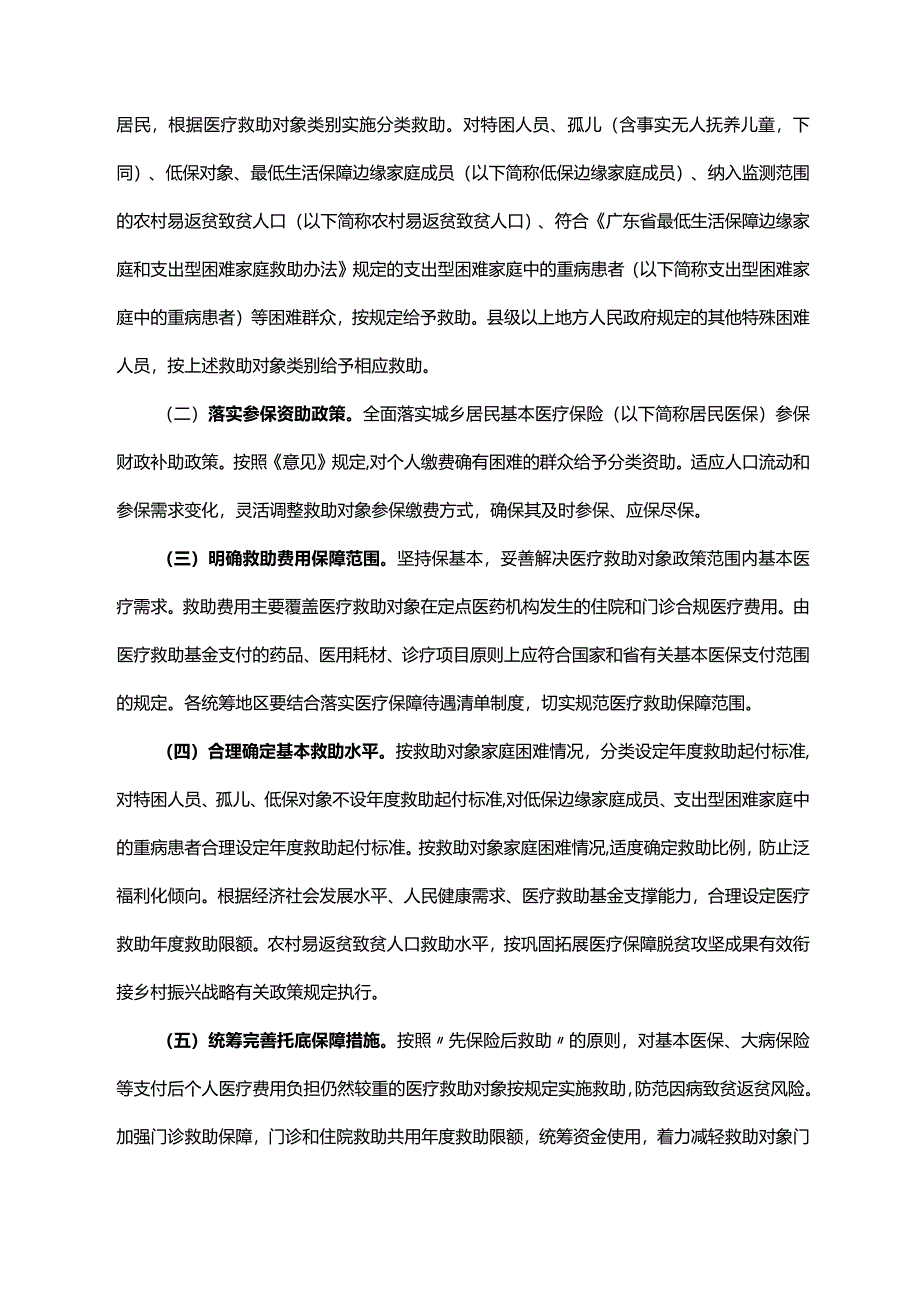 居民，根据医疗救助对象类别实施分类救助。对特困人员、孤儿（含事实无人抚养儿童，下同）、低保对象、最低生活保障边缘家庭成员（以下简称低保边缘家庭成员）、纳入监测范围的农村易返贫致贫人口（以下简称农村易返贫致贫人口）、符合《广东省最低生活保障边缘家庭和支出型困难家庭救助办法》规定的支出型困难家庭中的重病患者（以下简称支出型困难家庭中的重病患者）等困难群众，按规定给予救助。县级以上地方人民政府规定的其他特殊困难人员，按上述救助对象类别给予相应救助。

（二）落实参保资助政策。全面落实城乡居民基本医疗保险（以下简称居民医保）参保财政补助政策。按照《意见》规定,对个人缴费确有困难的群众给予分类资助。适应人口流动和参保需求变化，灵活调整救助对象参保缴费方式，确保其及时参保、应保尽保。

（三）明确救助费用保障范围。坚持保基本，妥善解决医疗救助对象政策范围内基本医疗需求。救助费用主要覆盖医疗救助对象在定点医药机构发生的住院和门诊合规医疗费用。由医疗救助基金支付的药品、医用耗材、诊疗项目原则上应符合国家和省有关基本医保支付范围的规定。各统筹地区要结合落实医疗保障待遇清单制度，切实规范医疗救助保障范围。

（四）合理确定基本救助水平。按救助对象家庭困难情况，分类设定年度救助起付标准,对特困人员、孤儿、低保对象不设年度救助起付标准,对低保边缘家庭成员、支出型困难家庭中的重病患者合理设定年度救助起付标准。按救助对象家庭困难情况,适度确定救助比例，防止泛福利化倾向。根据经济社会发展水平、人民健康需求、医疗救助基金支撑能力，合理设定医疗救助年度救助限额。农村易返贫致贫人口救助水平，按巩固拓展医疗保障脱贫攻坚成果有效衔接乡村振兴战略有关政策规定执行。

（五）统筹完善托底保障措施。按照〃先保险后救助〃的原则，对基本医保、大病保险等支付后个人医疗费用负担仍然较重的医疗救助对象按规定实施救助，防范因病致贫返贫风险。加强门诊救助保障，门诊和住院救助共用年度救助限额，统筹资金使用，着力减轻救助对象门